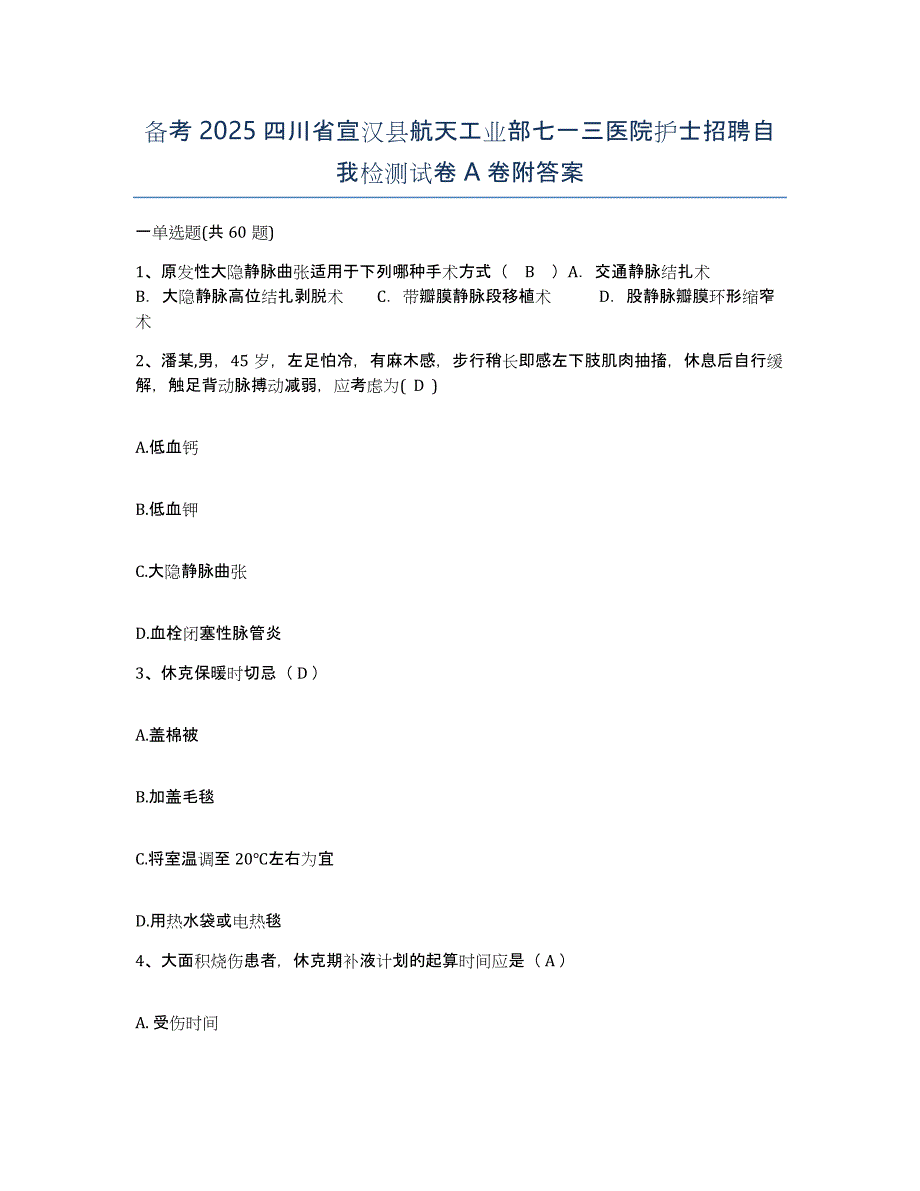 备考 2025 四川省宣汉县航天工业部七一三医院护士招聘自我检测试卷 A 卷附答案

一单选题(共 60 题)

1、原发性大隐静脉曲张适用于下列哪种手术方式（ B ）A. 交通静脉结扎术 B. 大隐静脉高位结扎剥脱术 C. 带瓣膜静脉段移植术 D. 股静脉瓣膜环形缩窄术

2、潘某,男，45 岁，左足怕冷，有麻木感，步行稍长即感左下肢肌肉抽搐，休息后自行缓解，触足背动脉搏动减弱，应考虑为( D )

A.低血钙

B.低血钾

C.大隐静脉曲张

D.血栓闭塞性脉管炎

3、休克保暖时切忌（D）

A.盖棉被

B.加盖毛毯

C.将室温调至 20℃左右为宜

D.用热水袋或电热毯

4、大面积烧伤患者，休克期补液计划的起算时间应是（A）

A. 受伤时间